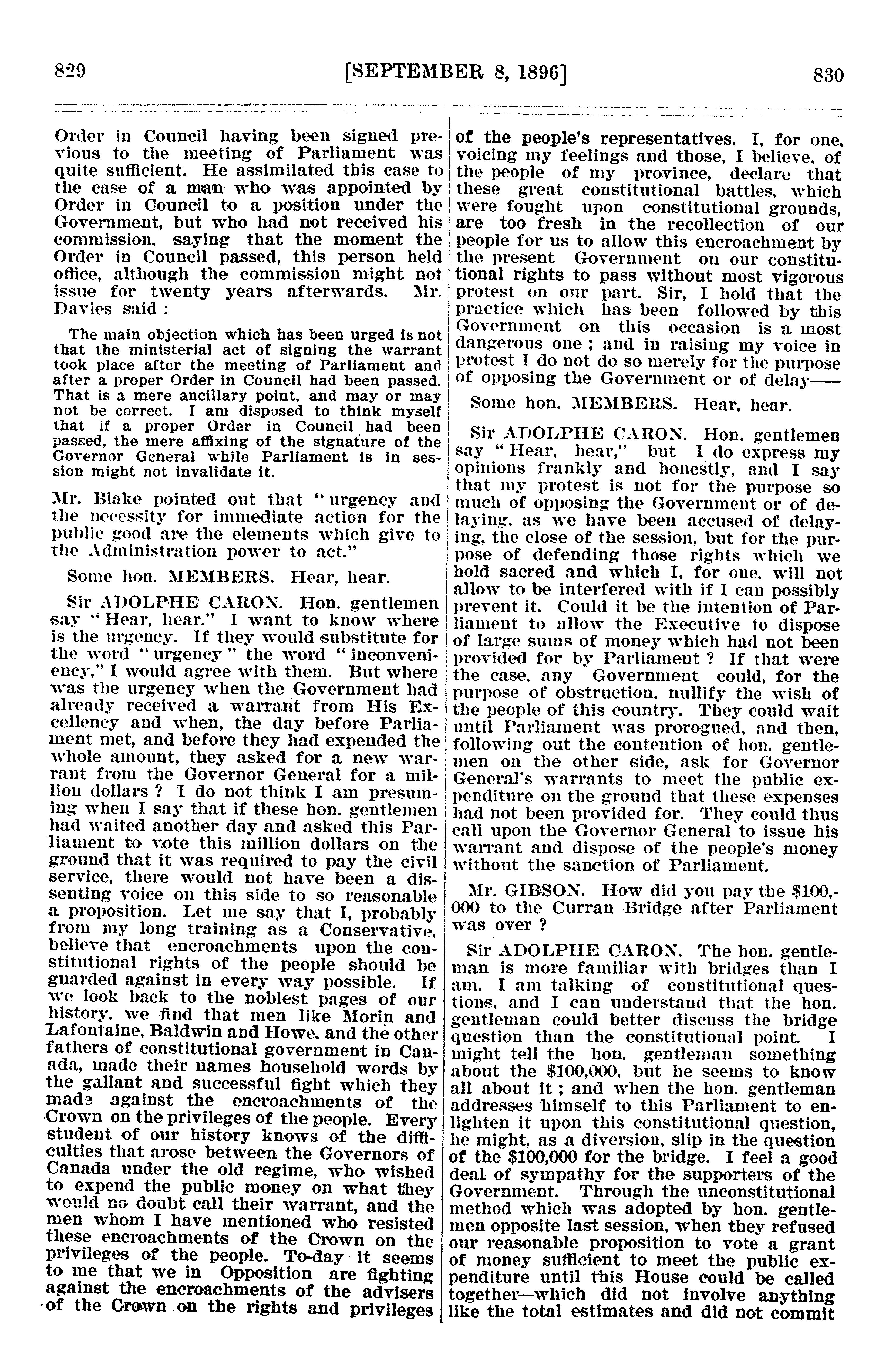 829 [SEPTEMBER 8, 1896] 830

Order in Council having been signed previous to the meeting of Parliament was quite sufficient. He assimilated this case to the case of a man who was appointed by Order in Council to a position under the Government, but who had not received his commission, saying that the moment the Order in Council passed, this person held office, although the commission might not issue for twenty years afterwards. Mr. Davies said :

The main objection which has been urged is not that the ministerial act of signing the warrant took place after the meeting of Parliament and after a proper Order in Council had been passed. That is a mere ancillary point, and may or may not be correct. I am disposed to think myself that if a proper Order in Council had been passed, the mere affixing of the signature of the Governor General while Parliament is in session might not invalidate it.

Mr. Blake pointed out that "urgency and the necessity for immediate action for the public good are the elements which give to the Administration power to act."

Some hon. MEMBERS. Hear, hear.

Sir ADOLPHE CARON. Hon. gentlemen say "Hear, hear." I want to know where is the urgency. If they would substitute for the word "urgency" the word "inconveniency," I would agree with them. But where was the urgency when the Government had already received a warrant from His Excellency and when, the day before Parliament met, and before they had expended the whole amount, they asked for a new warrant from the Governor General for a million dollars ? I do not think I am presuming when I say that if these hon. gentlemen had waited another day and asked this Parliament to vote this million dollars on the ground that it was required to pay the civil service, there would not have been a dissenting voice on this side to so reasonable a proposition. Let me say that I, probably from my long training as a Conservative, believe that encroachments upon the constitutional rights of the people should be guarded against in every way possible. If we look back to the noblest pages of our history, we find that men like Morin and Lafontaine, Baldwin and Howe, and the other fathers of constitutional government in Canada, made their names household words by the gallant and successful fight which they made against the encroachments of the Crown on the privileges of the people. Every student of our history knows of the difficulties that arose between the Governors of Canada under the old regime, who wished to expend the public money on what they would no doubt call their warrant, and the men whom I have mentioned who resisted these encroachments of the Crown on the privileges of the people. To-day it seems to me that we in Opposition are fighting against the encroachments of the advisers of the Crown on the rights and privileges of the people's representatives. I, for one, voicing my feelings and those, I believe, of the people of my province, declare that these great constitutional battles, which were fought upon constitutional grounds, are too fresh in the recollection of our people for us to allow this encroachment by the present Government on our constitutional rights to pass without most vigorous protest on our part. Sir, I hold that the practice which has been followed by this Government on this occasion is a most dangerous one ; and in raising my voice in protest I do not do so merely for the purpose of opposing the Government or of delay——

Some hon. MEMBERS. Hear, hear.

Sir ADOLPHE CARON. Hon. gentlemen say "Hear, hear," but I do express my opinions frankly and honestly, and I say that my protest is not for the purpose so much of opposing the Government or of delaying, as we have been accused of delaying, the close of the session, but for the purpose of defending those rights which we hold sacred and which I, for one, will not allow to be interfered with if I can possibly prevent it. Could it be the intention of Parliament to allow the Executive to dispose of large sums of money which had not been provided for by Parliament ? If that were the case, any Government could, for the purpose of obstruction, nullify the wish of the people of this country. They could wait until Parliament was prorogued, and then, following out the contention of hon. gentlemen on the other side, ask for Governor General's warrants to meet the public expenditure on the ground that these expenses had not been provided for. They could thus call upon the Governor General to issue his warrant and dispose of the people's money without the sanction of Parliament.

Mr. GIBSON. How did you pay the $100,000 to the Curran Bridge after Parliament was over ?

Sir ADOLPHE CARON. The hon. gentleman is more familiar with bridges than I am. I am talking of constitutional questions, and I can understand that the hon. gentleman could better discuss the bridge question than the constitutional point. I might tell the hon. gentleman something about the $100,000, but he seems to know all about it ; and when the hon. gentleman addresses himself to this Parliament to enlighten it upon this constitutional question, he might, as a diversion, slip in the question of the $100,000 for the bridge. I feel a good deal of sympathy for the supporters of the Government. Through the unconstitutional method which was adopted by hon. gentlemen opposite last session, when they refused our reasonable proposition to vote a grant of money sufficient to meet the public expenditure until this House could be called together—which did not involve anything like the total estimates and did not commit